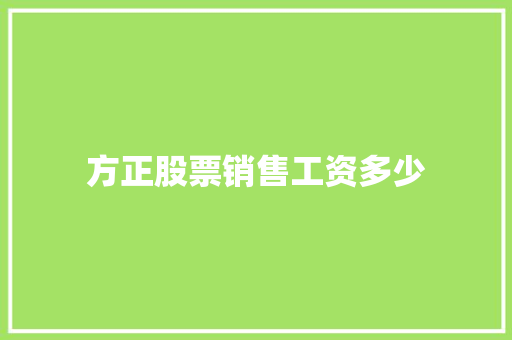 方正股票销售工资多少